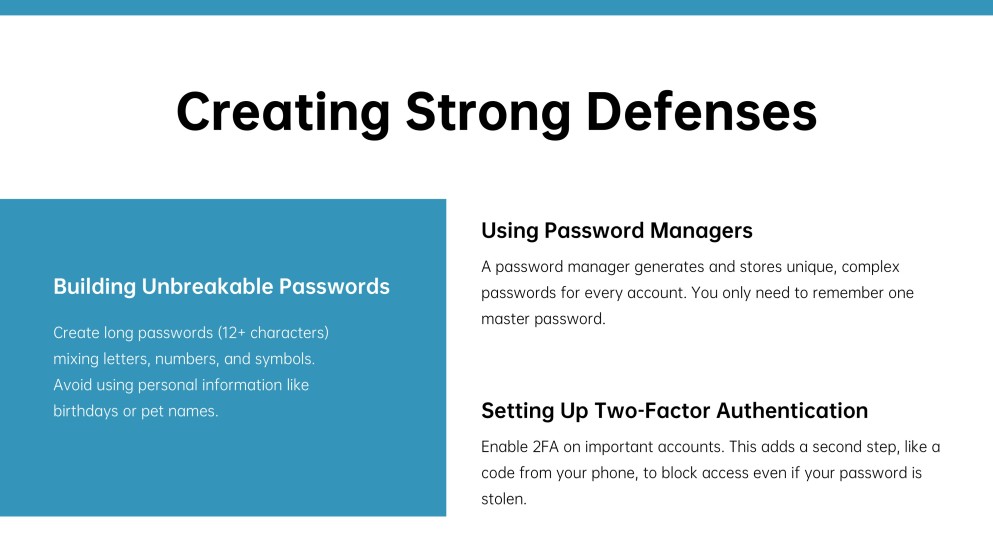 Creating Strong Defenses

Building Unbreakable Passwords

Create long passwords (12+ characters) mixing letters, numbers, and symbols. Avoid using personal information like birthdays or pet names.

Using Password Managers

A password manager generates and stores unique, complex passwords for every account. You only need to remember one master password.

Setting Up Two-Factor Authentication

Enable 2FA on important accounts. This adds a second step, like a code from your phone, to block access even if your password is stolen.